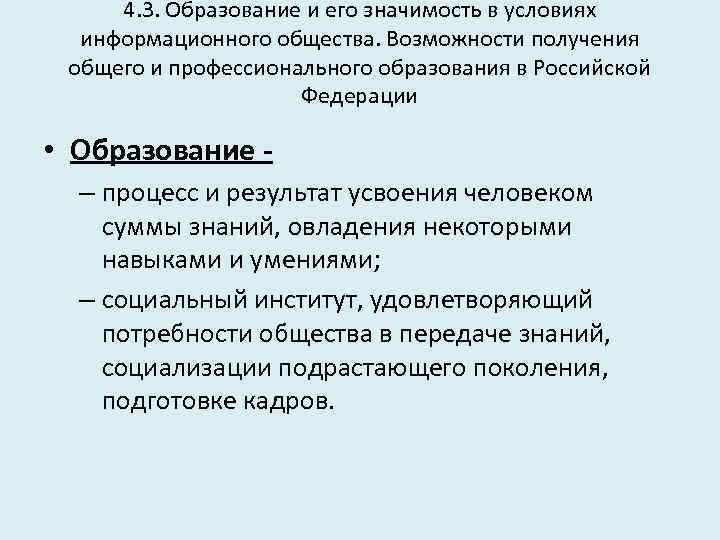 4.3. Образование и его значимость в условиях информационного общества. Возможности получения общего и профессионального образования в Российской Федерации

• Образование -
– процесс и результат усвоения человеком суммы знаний, овладения некоторыми навыками и умениями;
– социальный институт, удовлетворяющий потребности общества в передаче знаний, социализации подрастающего поколения, подготовке кадров.